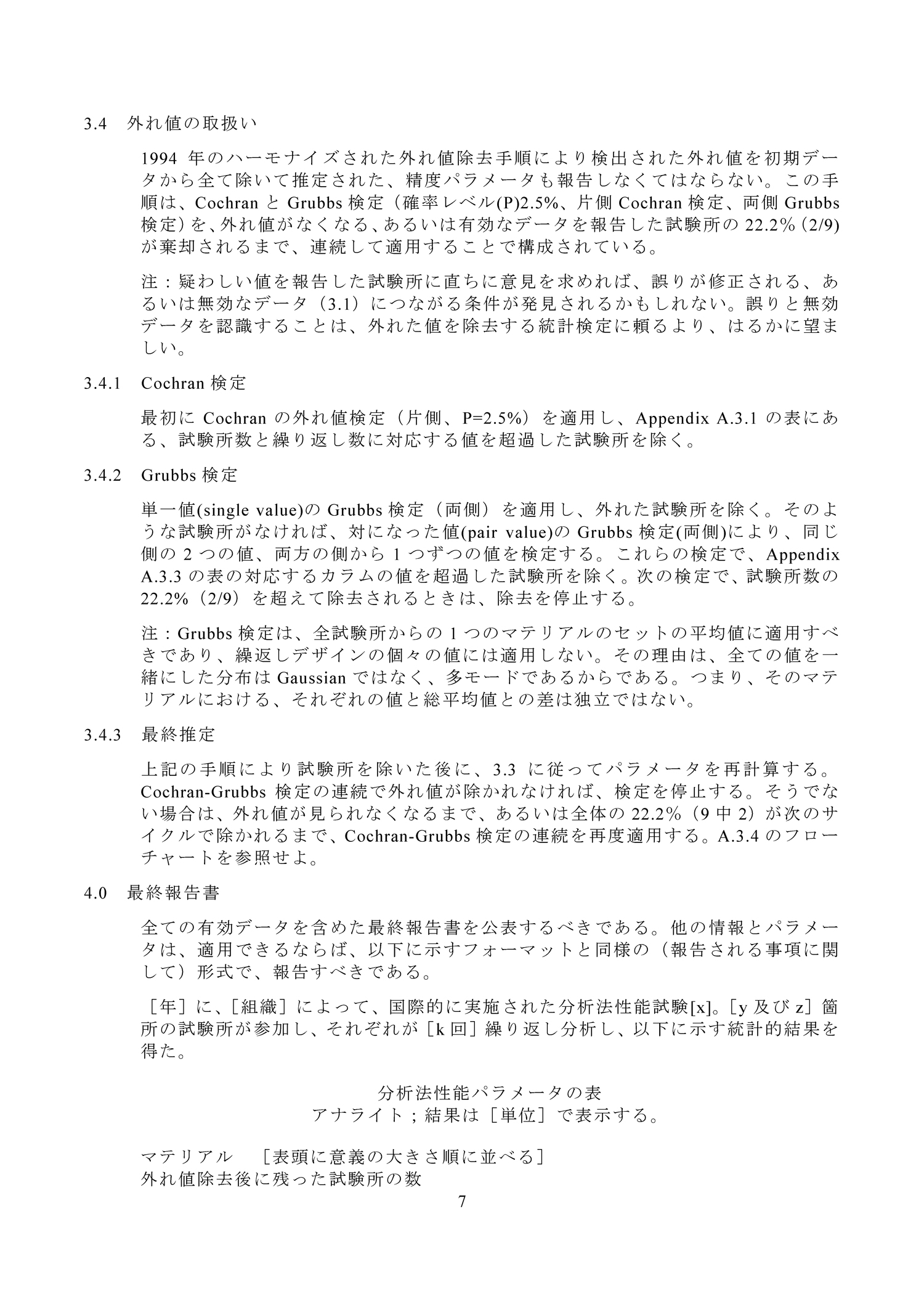 3.4 外れ値の取扱い

1994 年のハーモナイズされた外れ値除去手順により検出された外れ値を初期データから全て除いて推定された、精度パラメータも報告しなくてはならない。この手順は、Cochran と Grubbs 検定（確率レベル(P)2.5%、片側 Cochran 検定、両側 Grubbs 検定）を、外れ値がなくなる、あるいは有効なデータを報告した試験所の 22.2%（2/9）が棄却されるまで、連続して適用することで構成されている。

注：疑わしい値を報告した試験所に直ちに意見を求めれば、誤りが修正される、あるいは無効なデータ（3.1）につながる条件が発見されるかもしれない。誤りと無効データを認識することは、外れた値を除去する統計検定に頼るより、はるかに望ましい。

3.4.1 Cochran 検定

最初に Cochran の外れ値検定（片側、P=2.5%）を適用し、Appendix A.3.1 の表にある、試験所数と繰り返し数に対応する値を超過した試験所を除く。

3.4.2 Grubbs 検定

単一値(single value)の Grubbs 検定（両側）を適用し、外れた試験所を除く。そのような試験所がなければ、対になった値(pair value)の Grubbs 検定(両側)により、同じ側の 2 つの値、両方の側から 1 つずつの値を検定する。これらの検定で、Appendix A.3.3 の表の対応するカラムの値を超過した試験所を除く。次の検定で、試験所数の 22.2%（2/9）を超えて除去されるときは、除去を停止する。

注：Grubbs 検定は、全試験所からの 1 つのマテリアルのセットの平均値に適用すべきであり、繰返しデザインの個々の値には適用しない。その理由は、全ての値を一緒にした分布は Gaussian ではなく、多モードであるからである。つまり、そのマテリアルにおける、それぞれの値と総平均値との差は独立ではない。

3.4.3 最終推定

上記の手順により試験所を除いた後に、3.3 に従ってパラメータを再計算する。Cochran-Grubbs 検定の連続で外れ値が除かれなければ、検定を停止する。そうでない場合は、外れ値が見られなくなるまで、あるいは全体の 22.2%（9 中 2）が次のサイクルで除かれるまで、Cochran-Grubbs 検定の連続を再度適用する。A.3.4 のフローチャートを参照せよ。

4.0 最終報告書

全ての有効データを含めた最終報告書を公表するべきである。他の情報とパラメータは、適用できるならば、以下に示すフォーマットと同様の（報告される事項に関して）形式で、報告すべきである。

［年］に、［組織］によって、国際的に実施された分析法性能試験[x]。［y 及び z］箇所の試験所が参加し、それぞれが［k 回］繰り返し分析し、以下に示す統計的結果を得た。

分析法性能パラメータの表
アナライト；結果は［単位］で表示する。

マテリアル ［表頭に意義の大きさ順に並べる］
外れ値除去後に残った試験所の数

7